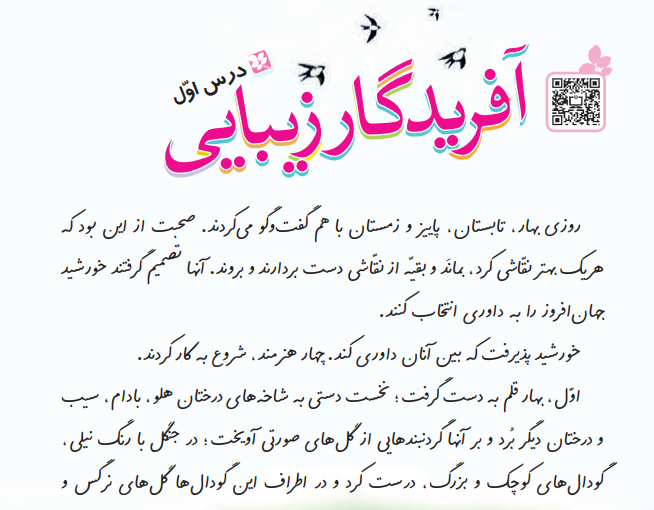 درس اوّل

آفریدگار زیبایی

روزی بهار، تابستان، پاییز و زمستان با هم گفت‌وگو می‌کردند. صحبت از این بود که هریک بهتر نقّاشی کرد، بماند و بقیّه از نقّاشی دست بردارند و بروند. آنها تصمیم گرفتند خورشید جهان‌افروز را به داوری انتخاب کنند.

خورشید پذیرفت که بین آنان داوری کند. چهار هنرمند، شروع به کار کردند.

اوّل، بهار قلم به دست گرفت؛ نخست دستی به شاخه‌های درختان هلو، بادام، سیب و درختان دیگر بُرد و بر آنها گردنبندهایی از گل‌های صورتی آویخت؛ در جنگل با رنگ نیلی، گودال‌های کوچک و بزرگ، درست کرد و در اطراف این گودال‌ها گل‌های نرگس و